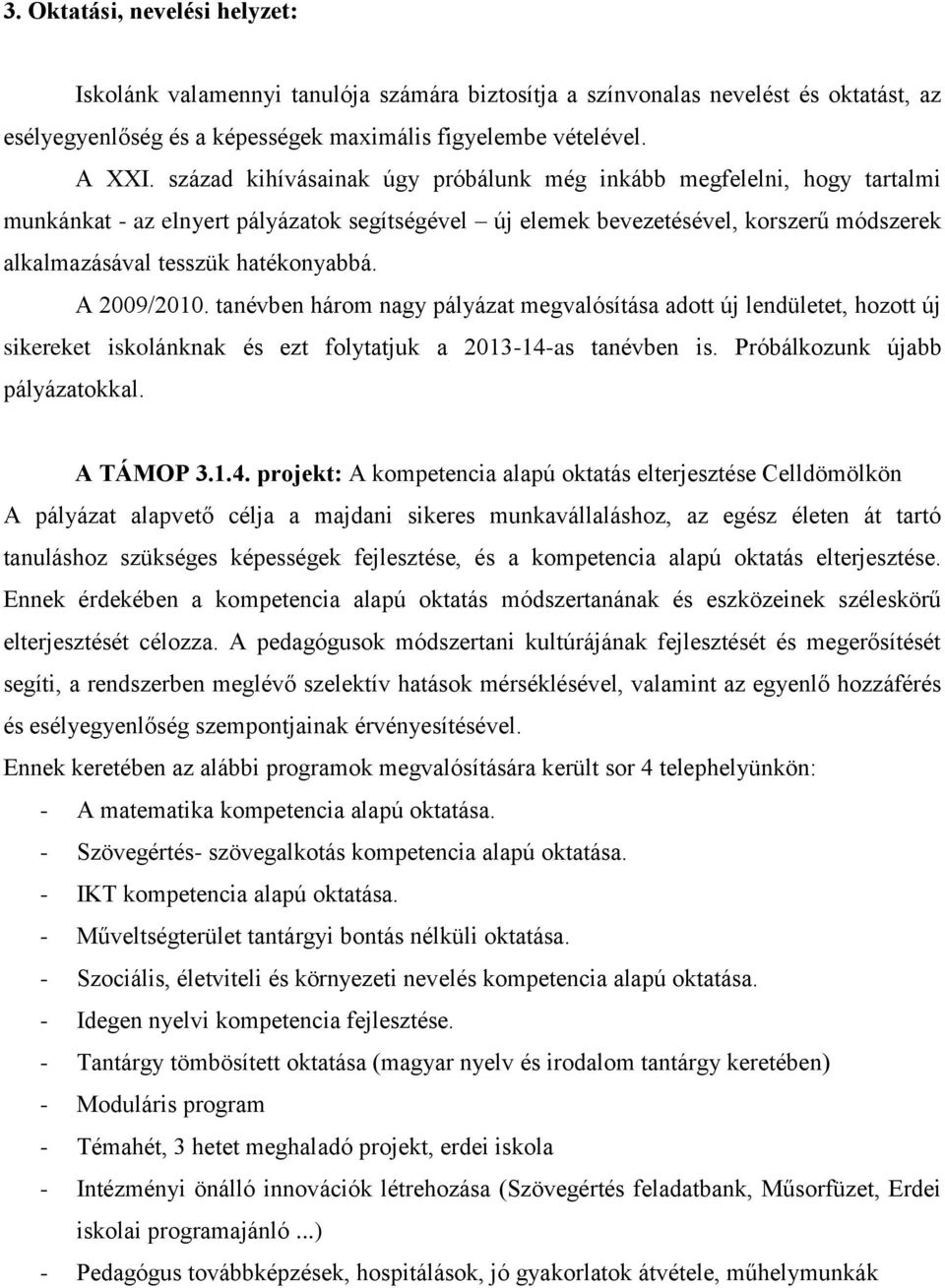 3. Oktatási, nevelési helyzet:

Iskolánk valamennyi tanulója számára biztosítja a színvonalas nevelést és oktatást, az esélyegyenlőség és a képességek maximális figyelembe vételével.

A XXI. század kihívásainak úgy próbálunk még inkább megfelelni, hogy tartalmi munkánkat - az elnyert pályázatok segítségével – új elemek bevezetésével, korszerű módszerek alkalmazásával tesszük hatékonyabbá.

A 2009/2010. tanévben három nagy pályázat megvalósítása adott új lendületet, hozott új sikereket iskolánknak és ezt folytatjuk a 2013-14-as tanévben is. Próbálkozunk újabb pályázatokkal.

A TÁMOP 3.1.4. projekt: A kompetencia alapú oktatás elterjesztése Celldömölkön

A pályázat alapvető célja a majdani sikeres munkavállaláshoz, az egész életen át tartó tanuláshoz szükséges képességek fejlesztése, és a kompetencia alapú oktatás elterjesztése. Ennek érdekében a kompetencia alapú oktatás módszertanának és eszközeinek széleskörű elterjesztését célozza. A pedagógusok módszertani kultúrájának fejlesztését és megerősítését segíti, a rendszerben meglévő szelektív hatások mérséklésével, valamint az egyenlő hozzáférés és esélyegyenlőség szempontjainak érvényesítésével.

Ennek keretében az alábbi programok megvalósítására került sor 4 telephelyünkön:

- A matematika kompetencia alapú oktatása.
- Szövegértés- szövegalkotás kompetencia alapú oktatása.
- IKT kompetencia alapú oktatása.
- Műveltségterület tantárgyi bontás nélküli oktatása.
- Szociális, életviteli és környezeti nevelés kompetencia alapú oktatása.
- Idegen nyelvi kompetencia fejlesztése.
- Tantárgy tömbösített oktatása (magyar nyelv és irodalom tantárgy keretében)
- Moduláris program
- Témahét, 3 hetet meghaladó projekt, erdei iskola
- Intézményi önálló innovációk létrehozása (Szövegértés feladatbank, Műsorfüzet, Erdei iskolai programajánló ...)
- Pedagógus továbbképzések, hospitálások, jó gyakorlatok átvétele, műhelymunkák